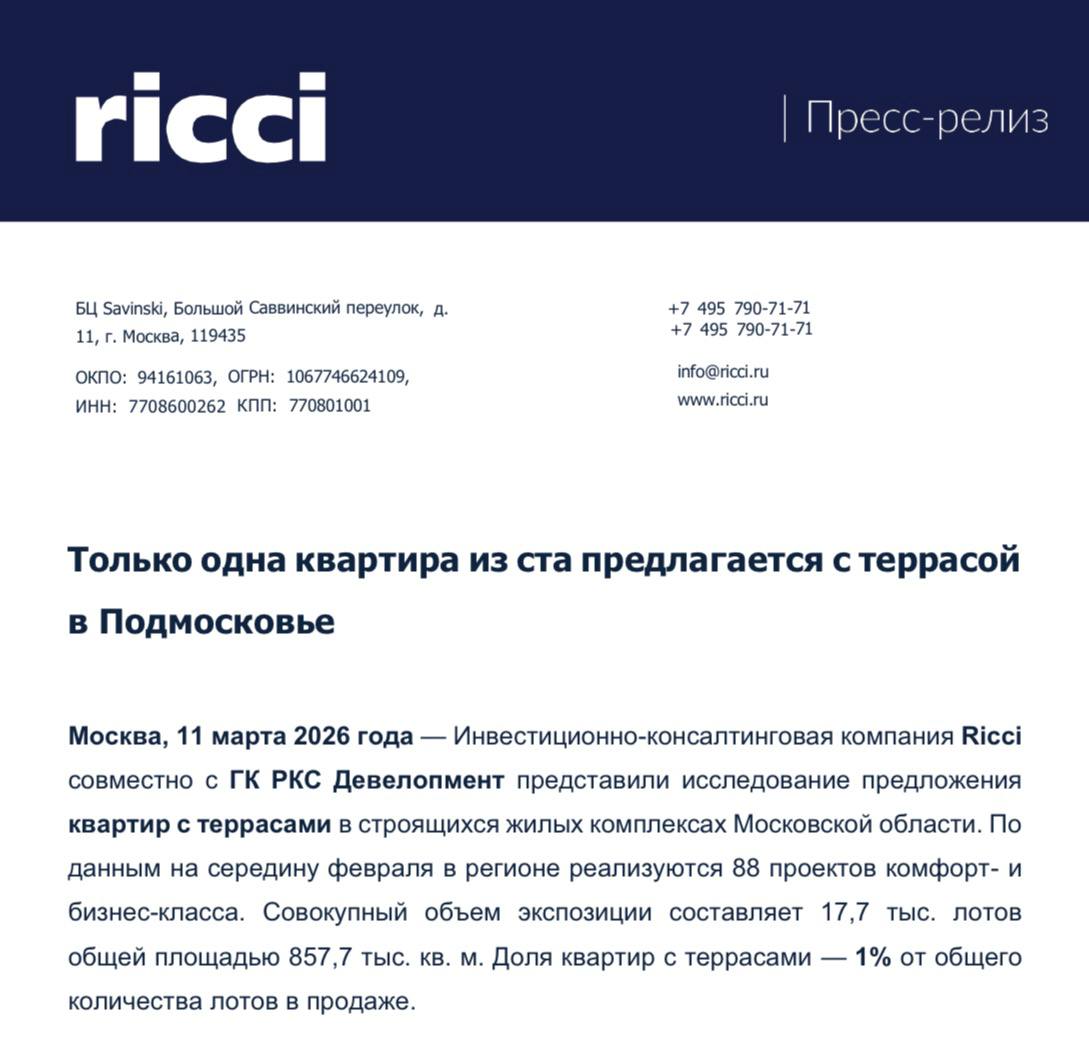 ricci

Пресс-релиз

БЦ Savinski, Большой Саввинский переулок, д. 11, г. Москва, 119435

ОКПО: 94161063, ОГРН: 1067746624109, ИНН: 7708600262 КПП: 770801001

+7 495 790-71-71
+7 495 790-71-71

info@ricci.ru
www.ricci.ru

Только одна квартира из ста предлагается с террасой в Подмосковье

Москва, 11 марта 2026 года — Инвестиционно-консалтинговая компания Ricci совместно с ГК РКС Девелопмент представили исследование предложения квартир с террасами в строящихся жилых комплексах Московской области. По данным на середину февраля в регионе реализуются 88 проектов комфорт- и бизнес-класса. Совокупный объем экспозиции составляет 17,7 тыс. лотов общей площадью 857,7 тыс. кв. м. Доля квартир с террасами — 1% от общего количества лотов в продаже.